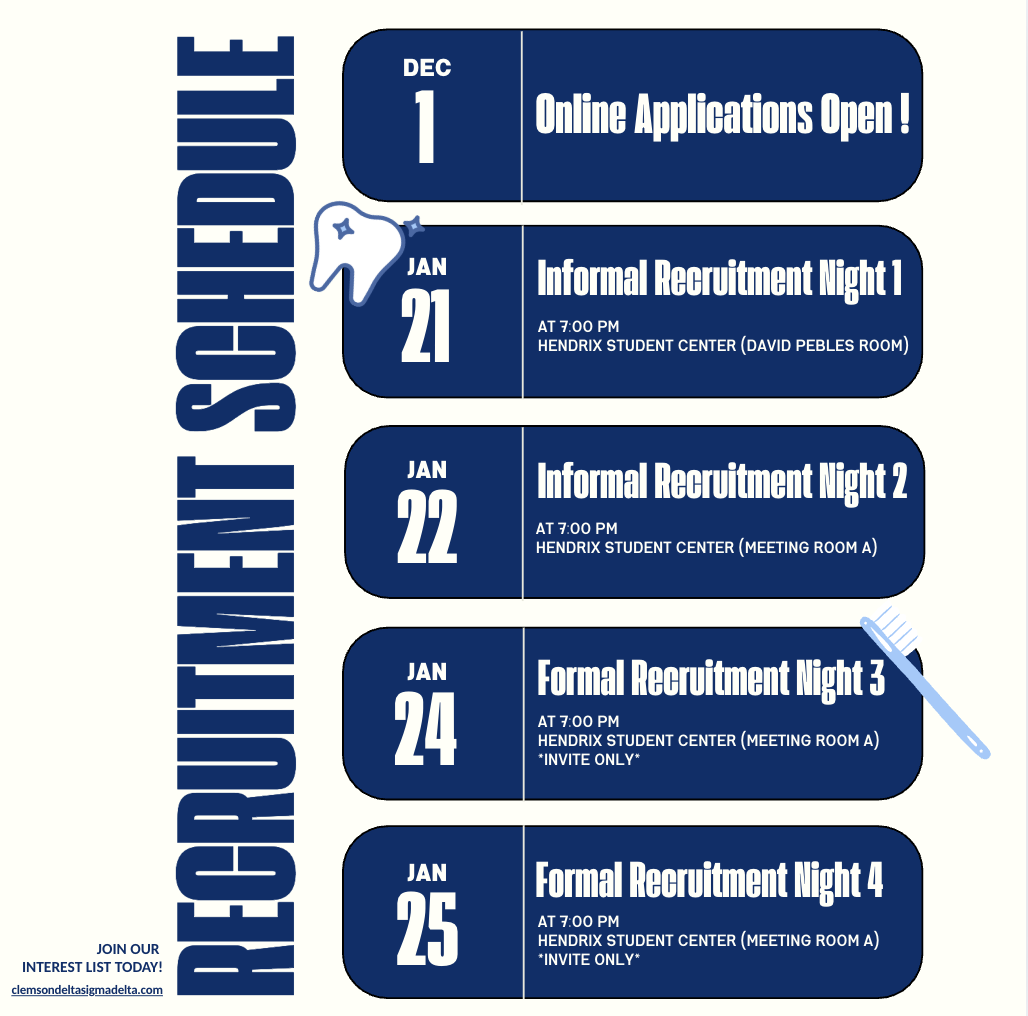 RECRUITMENT SCHEDULE

DEC
1
Online Applications Open !

JAN
21
Informal Recruitment Night 1
AT 7:00 PM
HENDRIX STUDENT CENTER (DAVID PEBLES ROOM)

JAN
22
Informal Recruitment Night 2
AT 7:00 PM
HENDRIX STUDENT CENTER (MEETING ROOM A)

JAN
24
Formal Recruitment Night 3
AT 7:00 PM
HENDRIX STUDENT CENTER (MEETING ROOM A)
*INVITE ONLY*

JAN
25
Formal Recruitment Night 4
AT 7:00 PM
HENDRIX STUDENT CENTER (MEETING ROOM A)
*INVITE ONLY*

JOIN OUR
INTEREST LIST TODAY!
clemsondeltasigmadelta.com